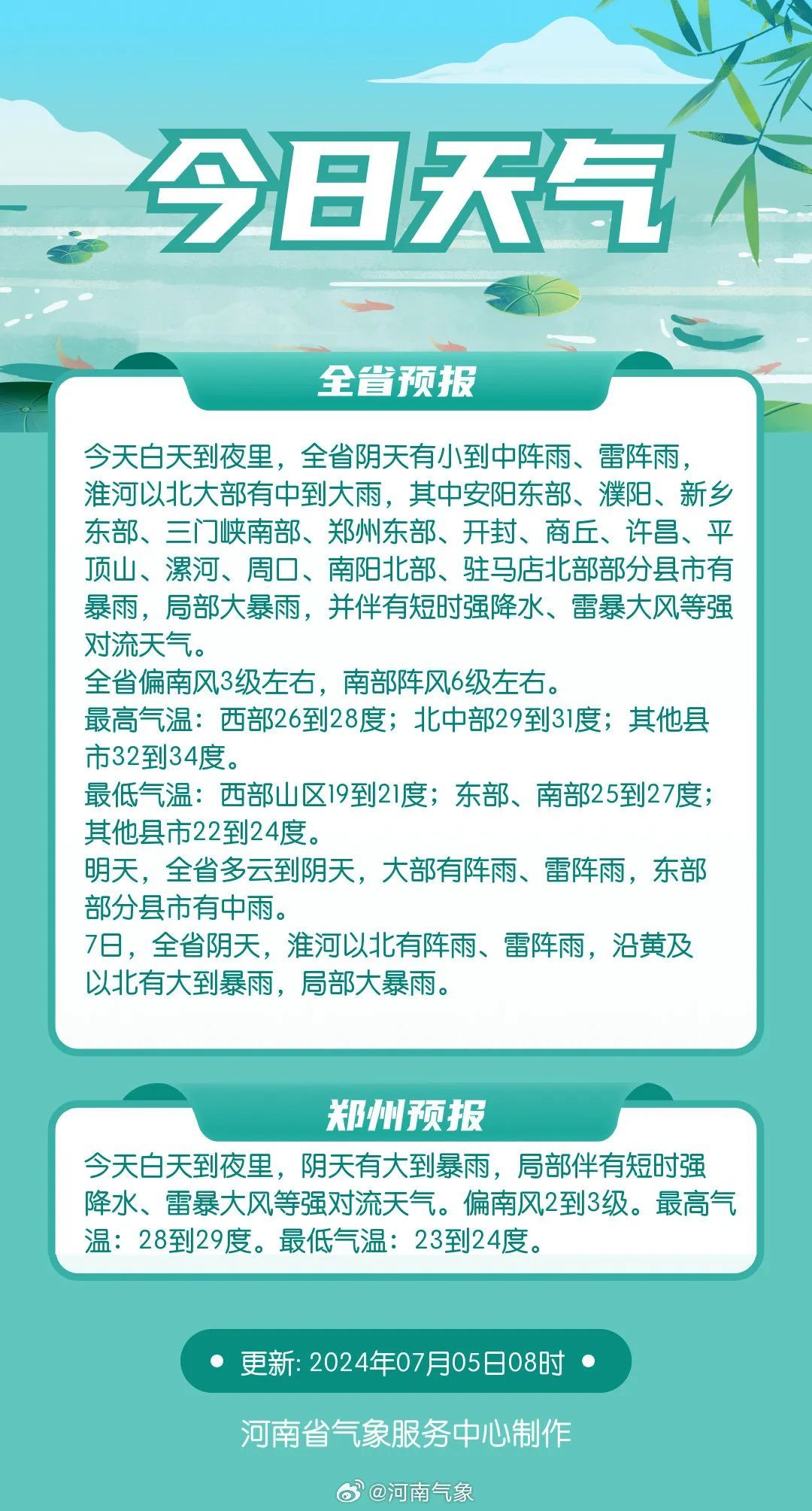 今日天气

全省预报

今天白天到夜里，全省阴天有小到中阵雨、雷阵雨，淮河以北大部有中到大雨，其中安阳东部、濮阳、新乡东部、三门峡南部、郑州东部、开封、商丘、许昌、平顶山、漯河、周口、南阳北部、驻马店北部部分县市有暴雨，局部大暴雨，并伴有短时强降水、雷暴大风等强对流天气。
全省偏南风3级左右，南部阵风6级左右。
最高气温：西部26到28度；北中部29到31度；其他县市32到34度。
最低气温：西部山区19到21度；东部、南部25到27度；其他县市22到24度。
明天，全省多云到阴天，大部有阵雨、雷阵雨，东部部分县市有中雨。
7日，全省阴天，淮河以北有阵雨、雷阵雨，沿黄及以北有大到暴雨，局部大暴雨。

郑州预报

今天白天到夜里，阴天有大到暴雨，局部伴有短时强降水、雷暴大风等强对流天气。偏南风2到3级。最高气温：28到29度。最低气温：23到24度。

更新: 2024年07月05日08时

河南省气象服务中心制作

@河南气象